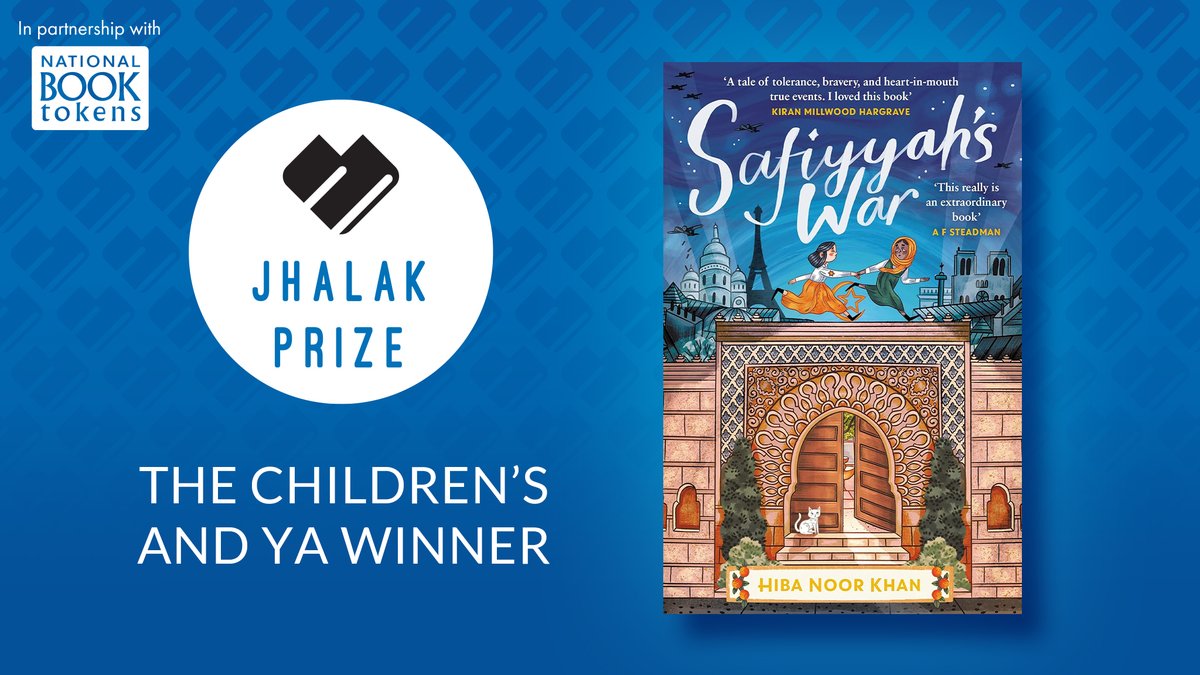 In partnership with

NATIONAL BOOK tokens

JHALAK PRIZE

THE CHILDREN'S AND YA WINNER

'A tale of tolerance, bravery, and heart-in-mouth true events. I loved this book'
KIRAN MILLWOOD HARGRAVE

Safiyyah's War

'This really is an extraordinary book'
A F STEADMAN

HIBA NOOR KHAN